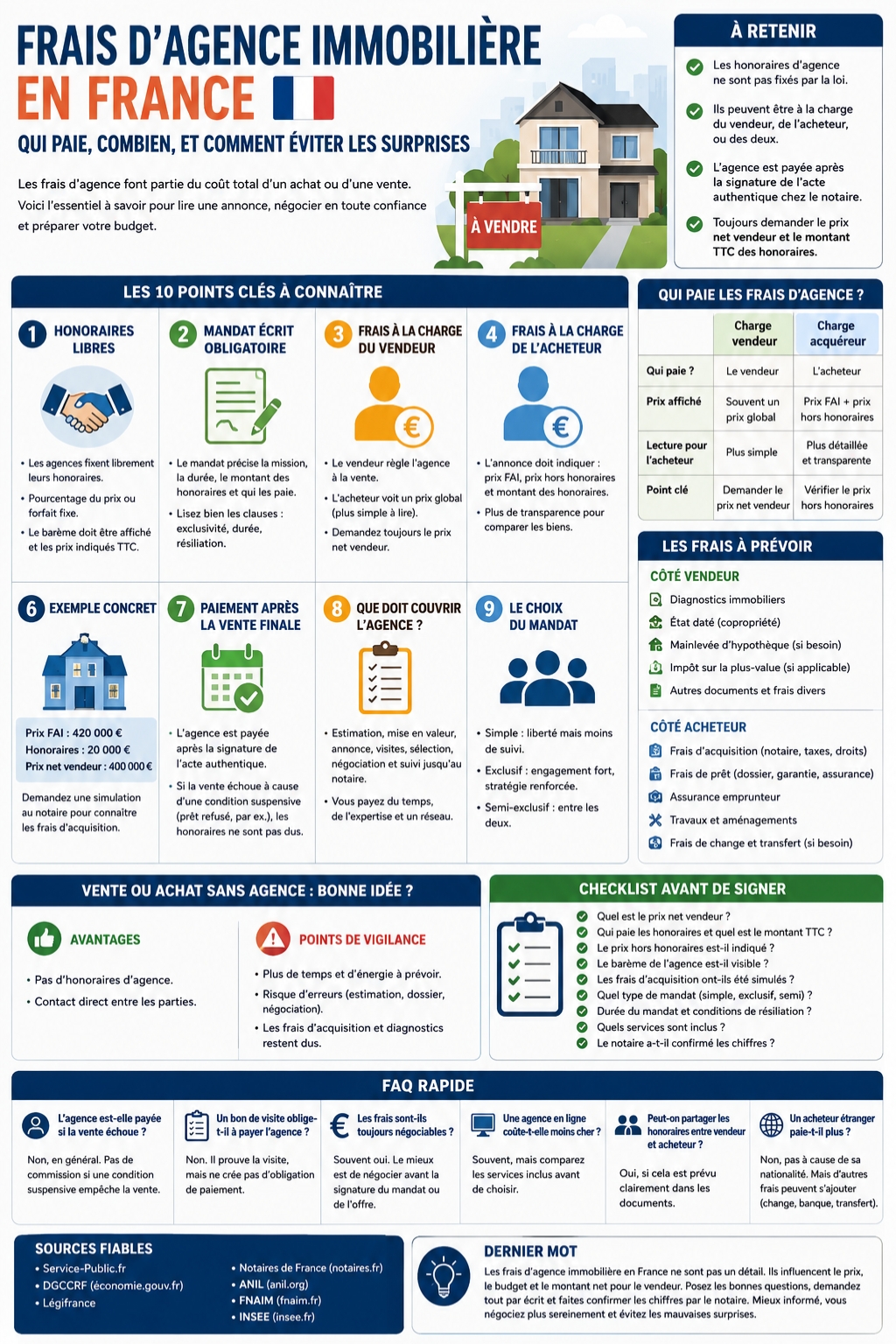 FRAIS D'AGENCE IMMOBILIÈRE
EN FRANCE
QUI PAIE, COMBIEN, ET COMMENT ÉVITER LES SURPRISES

Les frais d'agence font partie du coût total d'un achat ou d'une vente. Voici l'essentiel à savoir pour lire une annonce, négocier en toute confiance et préparer votre budget.

À VENDRE

À RETENIR
Les honoraires d'agence ne sont pas fixés par la loi.
Ils peuvent être à la charge du vendeur, de l'acheteur, ou des deux.
L'agence est payée après la signature de l'acte authentique chez le notaire.
Toujours demander le prix net vendeur et le montant TTC des honoraires.

LES 10 POINTS CLÉS À CONNAÎTRE

1 HONORAIRES LIBRES
• Les agences fixent librement leurs honoraires.
• Pourcentage du prix ou forfait fixe.
• Le barème doit être affiché et les prix indiqués TTC.

2 MANDAT ÉCRIT OBLIGATOIRE
• Le mandat précise la mission, la durée, le montant des honoraires et qui les paie.
• Lisez bien les clauses : exclusivité, durée, résiliation.

3 FRAIS À LA CHARGE DU VENDEUR
• Le vendeur règle l'agence à la vente.
• L'acheteur voit un prix global (plus simple à lire).
• Demandez toujours le prix net vendeur.

4 FRAIS À LA CHARGE DE L'ACHETEUR
• L'annonce doit indiquer : prix FAI, prix hors honoraires et montant des honoraires.
• Plus de transparence pour comparer les biens.

6 EXEMPLE CONCRET
Prix FAI : 420 000 €
Honoraires : 20 000 €
Prix net vendeur : 400 000 €
Demandez une simulation au notaire pour connaître les frais d'acquisition.

7 PAIEMENT APRÈS LA VENTE FINALE
• L'agence est payée après la signature de l'acte authentique.
• Si la vente échoue à cause d'une condition suspensive (prêt refusé, par ex.), les honoraires ne sont pas dus.

8 QUE DOIT COUVRIR L'AGENCE ?
• Estimation, mise en valeur, annonce, visites, sélection, négociation et suivi jusqu'au notaire.
• Vous payez du temps, de l'expertise et un réseau.

9 LE CHOIX DU MANDAT
• Simple : liberté mais moins de suivi.
• Exclusif : engagement fort, stratégie renforcée.
• Semi-exclusif : entre les deux.

QUI PAIE LES FRAIS D'AGENCE ?

| | Charge vendeur | Charge acquéreur |
|---|---|---|
| Qui paie ? | Le vendeur | L'acheteur |
| Prix affiché | Souvent un prix global | Prix FAI + prix hors honoraires |
| Lecture pour l'acheteur | Plus simple | Plus détaillée et transparente |
| Point clé | Demander le prix net vendeur | Vérifier le prix hors honoraires |

LES FRAIS À PRÉVOIR
CÔTÉ VENDEUR
Diagnostics immobiliers
État daté (copropriété)
Mainlevée d'hypothèque (si besoin)
Impôt sur la plus-value (si applicable)
Autres documents et frais divers
CÔTÉ ACHETEUR
Frais d'acquisition (notaire, taxes, droits)
Frais de prêt (dossier, garantie, assurance)
Assurance emprunteur
Travaux et aménagements
Frais de change et transfert (si besoin)

VENTE OU ACHAT SANS AGENCE : BONNE IDÉE ?
AVANTAGES
• Pas d'honoraires d'agence.
• Contact direct entre les parties.
POINTS DE VIGILANCE
• Plus de temps et d'énergie à prévoir.
• Risque d'erreurs (estimation, dossier, négociation).
• Les frais d'acquisition et diagnostics restent dus.

CHECKLIST AVANT DE SIGNER
Quel est le prix net vendeur ?
Qui paie les honoraires et quel est le montant TTC ?
Le prix hors honoraires est-il indiqué ?
Le barème de l'agence est-il visible ?
Les frais d'acquisition ont-ils été simulés ?
Quel type de mandat (simple, exclusif, semi) ?
Durée du mandat et conditions de résiliation ?
Quels services sont inclus ?
Le notaire a-t-il confirmé les chiffres ?

FAQ RAPIDE
L'agence est-elle payée si la vente échoue ?
Non, en général. Pas de commission si une condition suspensive empêche la vente.
Un bon de visite oblige-t-il à payer l'agence ?
Non. Il prouve la visite, mais ne crée pas d'obligation de paiement.
Les frais sont-ils toujours négociables ?
Souvent oui. Le mieux est de négocier avant la signature du mandat ou de l'offre.
Une agence en ligne coûte-t-elle moins cher ?
Souvent, mais comparez les services inclus avant de choisir.
Peut-on partager les honoraires entre vendeur et acheteur ?
Oui, si cela est prévu clairement dans les documents.
Un acheteur étranger paie-t-il plus ?
Non, pas à cause de sa nationalité. Mais d'autres frais peuvent s'ajouter (change, banque, transfert).

SOURCES FIABLES
• Service-Public.fr
• DGCCRF (économie.gouv.fr)
• Légifrance
• Notaires de France (notaires.fr)
• ANIL (anil.org)
• FNAIM (fnaim.fr)
• INSEE (insee.fr)

DERNIER MOT
Les frais d'agence immobilière en France ne sont pas un détail. Ils influencent le prix, le budget et le montant net pour le vendeur. Posez les bonnes questions, demandez tout par écrit et faites confirmer les chiffres par le notaire. Mieux informé, vous négociez plus sereinement et évitez les mauvaises surprises.